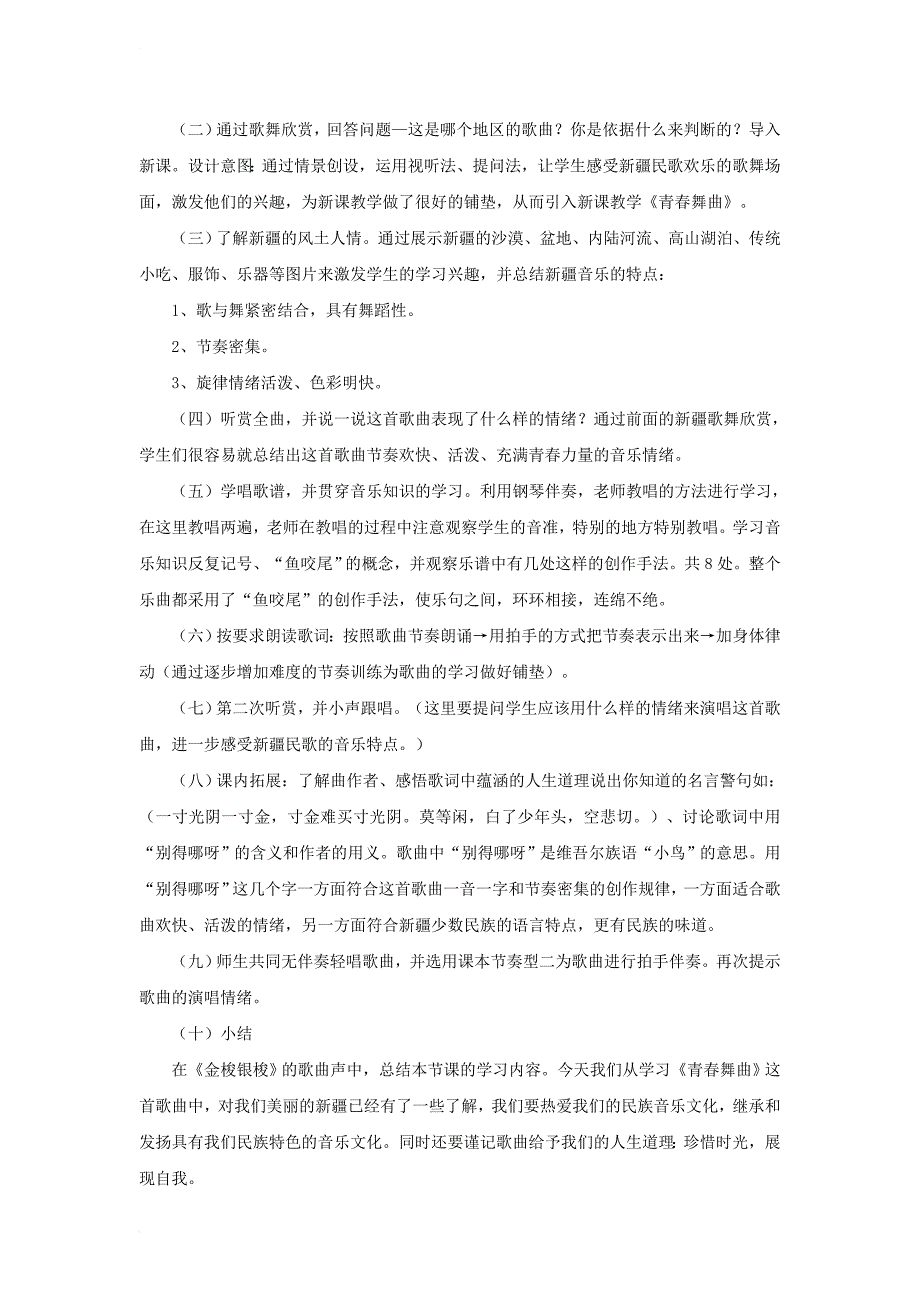 （二）通过歌舞欣赏，回答问题—这是哪个地区的歌曲？你是依据什么来判断的？导入新课。设计意图：通过情景创设，运用视听法、提问法，让学生感受新疆民歌欢乐的歌舞场面，激发他们的兴趣，为新课教学做了很好的铺垫，从而引入新课教学《青春舞曲》。

（三）了解新疆的风土人情。通过展示新疆的沙漠、盆地、内陆河流、高山湖泊、传统小吃、服饰、乐器等图片来激发学生的学习兴趣，并总结新疆音乐的特点：

1、歌与舞紧密结合，具有舞蹈性。

2、节奏密集。

3、旋律情绪活泼、色彩明快。

（四）听赏全曲，并说一说这首歌曲表现了什么样的情绪？通过前面的新疆歌舞欣赏，学生们很容易就总结出这首歌曲节奏欢快、活泼、充满青春力量的音乐情绪。

（五）学唱歌谱，并贯穿音乐知识的学习。利用钢琴伴奏，老师教唱的方法进行学习，在这里教唱两遍，老师在教唱的过程中注意观察学生的音准，特别的地方特别教唱。学习音乐知识反复记号、“鱼咬尾”的概念，并观察乐谱中有几处这样的创作手法。共8处。整个乐曲都采用了“鱼咬尾”的创作手法，使乐句之间，环环相接，连绵不绝。

（六）按要求朗读歌词：按照歌曲节奏朗诵→用拍手的方式把节奏表示出来→加身体律动（通过逐步增加难度的节奏训练为歌曲的学习做好铺垫）。

（七）第二次听赏，并小声跟唱。（这里要提问学生应该用什么样的情绪来演唱这首歌曲，进一步感受新疆民歌的音乐特点。）

（八）课内拓展：了解曲作者、感悟歌词中蕴涵的人生道理说出你知道的名言警句如：（一寸光阴一寸金，寸金难买寸光阴。莫等闲，白了少年头，空悲切。）、讨论歌词中用“别得哪呀”的含义和作者的用义。歌曲中“别得哪呀”是维吾尔族语“小鸟”的意思。用“别得哪呀”这几个字一方面符合这首歌曲一音一字和节奏密集的创作规律，一方面适合歌曲欢快、活泼的情绪，另一方面符合新疆少数民族的语言特点，更有民族的味道。

（九）师生共同无伴奏轻唱歌曲，并选用课本节奏型二为歌曲进行拍手伴奏。再次提示歌曲的演唱情绪。

（十）小结

在《金梭银梭》的歌曲声中，总结本节课的学习内容。今天我们从学习《青春舞曲》这首歌曲中，对我们美丽的新疆已经有了一些了解，我们要热爱我们的民族音乐文化，继承和发扬具有我们民族特色的音乐文化。同时还要谨记歌曲给予我们的人生道理：珍惜时光，展现自我。